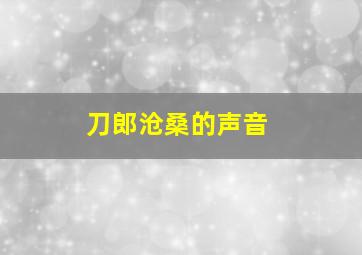 刀郎沧桑的声音